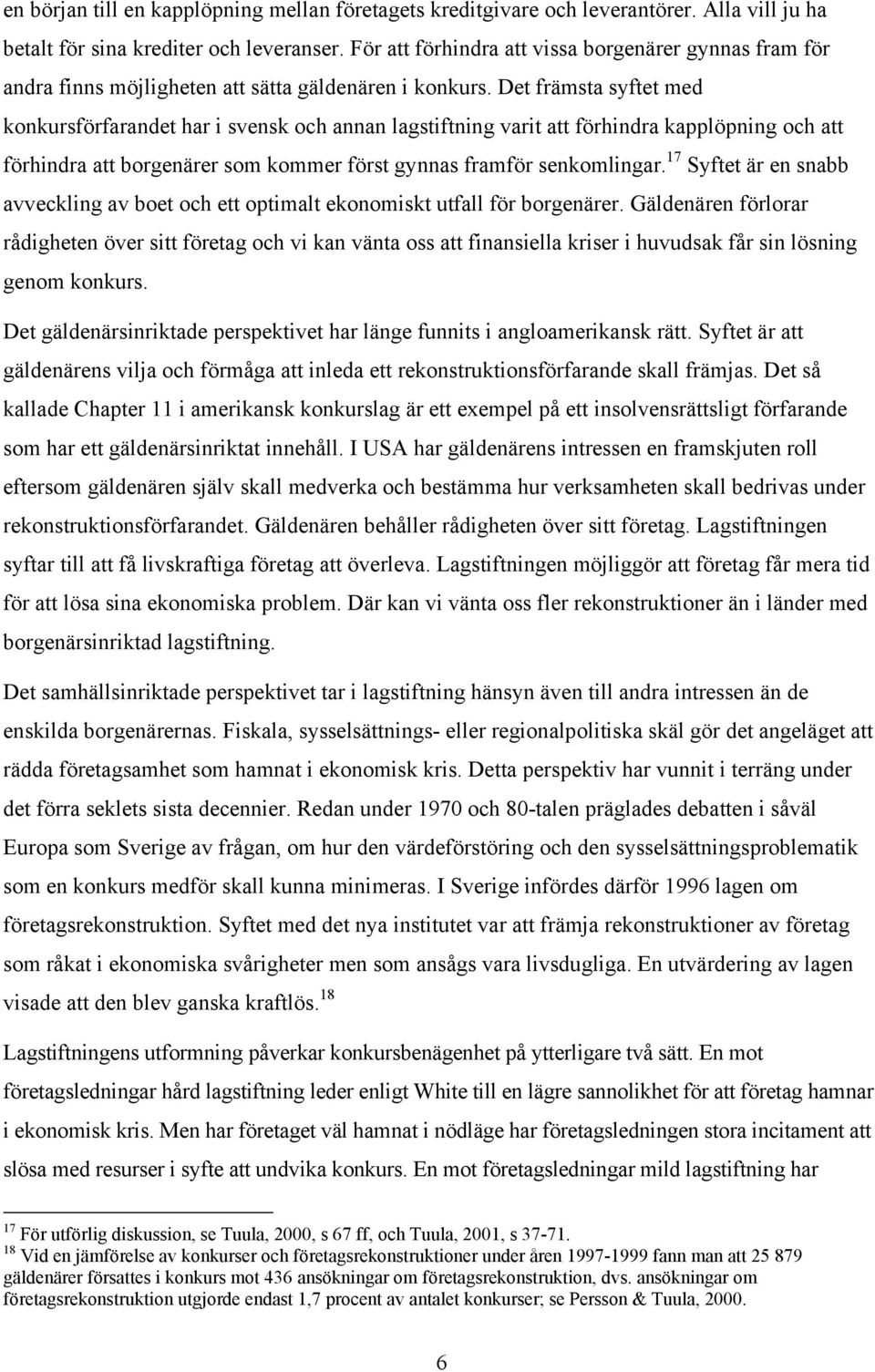 en början till en kapplöpning mellan företagets kreditgivare och leverantörer. Alla vill ju ha betalt för sina krediter och leveranser. För att förhindra att vissa borgenärer gynnas fram för andra finns möjligheten att sätta gäldenären i konkurs. Det främsta syftet med konkursförfarandet har i svensk och annan lagstiftning varit att förhindra kapplöpning och att förhindra att borgenärer som kommer först gynnas framför senkomlingar.$^{17}$ Syftet är en snabb avveckling av boet och ett optimalt ekonomiskt utfall för borgenärer. Gäldenären förlorar rådigheten över sitt företag och vi kan vänta oss att finansiella kriser i huvudsak får sin lösning genom konkurs.

Det gäldenärsinriktade perspektivet har länge funnits i angloamerikansk rätt. Syftet är att gäldenärens vilja och förmåga att inleda ett rekonstruktionsförfarande skall främjas. Det så kallade Chapter 11 i amerikansk konkurslag är ett exempel på ett insolvensrättsligt förfarande som har ett gäldenärsinriktat innehåll. I USA har gäldenärens intressen en framskjuten roll eftersom gäldenären själv skall medverka och bestämma hur verksamheten skall bedrivas under rekonstruktionsförfarandet. Gäldenären behåller rådigheten över sitt företag. Lagstiftningen syftar till att få livskraftiga företag att överleva. Lagstiftningen möjliggör att företag får mera tid för att lösa sina ekonomiska problem. Där kan vi vänta oss fler rekonstruktioner än i länder med borgenärsinriktad lagstiftning.

Det samhällsinriktade perspektivet tar i lagstiftning hänsyn även till andra intressen än de enskilda borgenärernas. Fiskala, sysselsättnings- eller regionalpolitiska skäl gör det angeläget att rädda företagsamhet som hamnat i ekonomisk kris. Detta perspektiv har vunnit i terräng under det förra seklets sista decennier. Redan under 1970 och 80-talen präglades debatten i såväl Europa som Sverige av frågan, om hur den värdeförstöring och den sysselsättningsproblematik som en konkurs medför skall kunna minimeras. I Sverige infördes därför 1996 lagen om företagsrekonstruktion. Syftet med det nya institutet var att främja rekonstruktioner av företag som råkat i ekonomiska svårigheter men som ansågs vara livsdugliga. En utvärdering av lagen visade att den blev ganska kraftlös.$^{18}$

Lagstiftningens utformning påverkar konkursbenägenhet på ytterligare två sätt. En mot företagsledningar hård lagstiftning leder enligt White till en lägre sannolikhet för att företag hamnar i ekonomisk kris. Men har företaget väl hamnat i nödläge har företagsledningen stora incitament att slösa med resurser i syfte att undvika konkurs. En mot företagsledningar mild lagstiftning har

$^{17}$ För utförlig diskussion, se Tuula, 2000, s 67 ff, och Tuula, 2001, s 37-71.
$^{18}$ Vid en jämförelse av konkurser och företagsrekonstruktioner under åren 1997-1999 fann man att 25 879 gäldenärer försattes i konkurs mot 436 ansökningar om företagsrekonstruktion, dvs. ansökningar om företagsrekonstruktion utgjorde endast 1,7 procent av antalet konkurser; se Persson & Tuula, 2000.

6